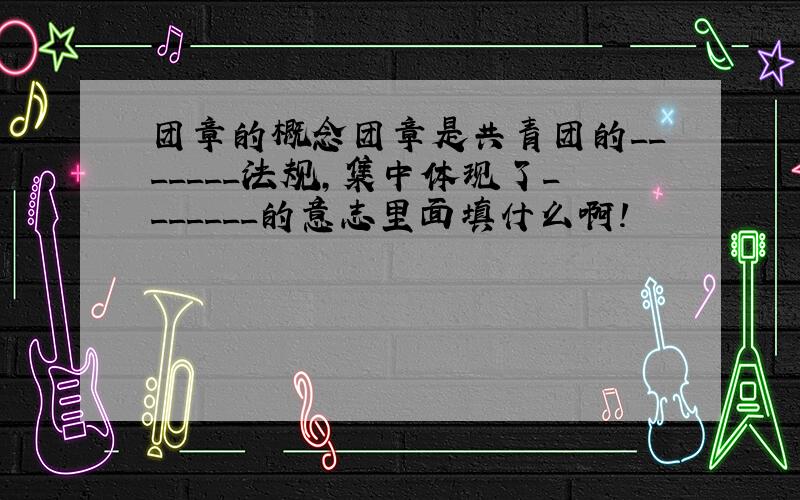 团章的概念团章是共青团的________法规，集中体现了________的意志里面填什么啊！